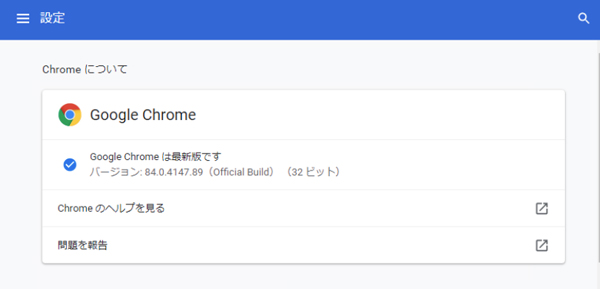 設定

Chrome について

Google Chrome

Google Chrome は最新版です
バージョン: 84.0.4147.89（Official Build）（32 ビット）

Chrome のヘルプを見る

問題を報告